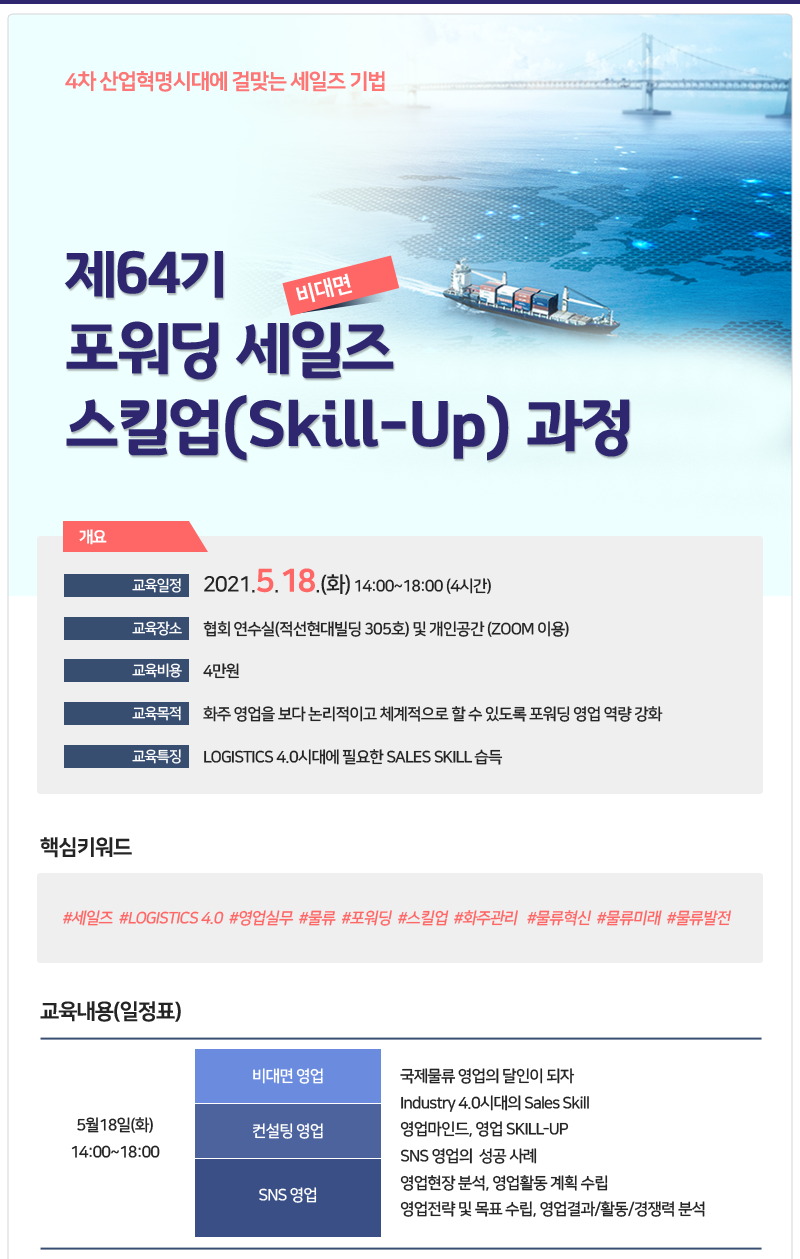 4차 산업혁명시대에 걸맞는 세일즈 기법

제64기

비대면

포워딩 세일즈

스킬업(Skill-Up) 과정

개요

교육일정 2021.5.18.(화) 14:00~18:00 (4시간)

교육장소 협회 연수실(적선현대빌딩 305호) 및 개인공간 (ZOOM 이용)

교육비용 4만원

교육목적 화주 영업을 보다 논리적이고 체계적으로 할 수 있도록 포워딩 영업 역량 강화

교육특징 LOGISTICS 4.0시대에 필요한 SALES SKILL 습득

핵심키워드

#세일즈 #LOGISTICS 4.0 #영업실무 #물류 #포워딩 #스킬업 #화주관리 #물류혁신 #물류미래 #물류발전

교육내용(일정표)

5월18일(화)
14:00~18:00

비대면 영업
컨설팅 영업
SNS 영업

국제물류 영업의 달인이 되자
Industry 4.0시대의 Sales Skill
영업마인드, 영업 SKILL-UP
SNS 영업의 성공 사례
영업현장 분석, 영업활동 계획 수립
영업전략 및 목표 수립, 영업결과/활동/경쟁력 분석